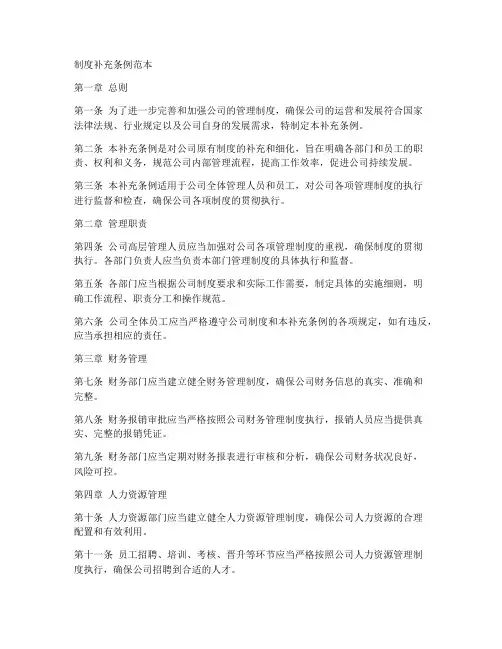 制度补充条例范本

第一章 总则

第一条 为了进一步完善和加强公司的管理制度，确保公司的运营和发展符合国家法律法规、行业规定以及公司自身的发展需求，特制定本补充条例。

第二条 本补充条例是对公司原有制度的补充和细化，旨在明确各部门和员工的职责、权利和义务，规范公司内部管理流程，提高工作效率，促进公司持续发展。

第三条 本补充条例适用于公司全体管理人员和员工，对公司各项管理制度的执行进行监督和检查，确保公司各项制度的贯彻执行。

第二章 管理职责

第四条 公司高层管理人员应当加强对公司各项管理制度的重视，确保制度的贯彻执行。各部门负责人应当负责本部门管理制度的具体执行和监督。

第五条 各部门应当根据公司制度要求和实际工作需要，制定具体的实施细则，明确工作流程、职责分工和操作规范。

第六条 公司全体员工应当严格遵守公司制度和本补充条例的各项规定，如有违反，应当承担相应的责任。

第三章 财务管理

第七条 财务部门应当建立健全财务管理制度，确保公司财务信息的真实、准确和完整。

第八条 财务报销审批应当严格按照公司财务管理制度执行，报销人员应当提供真实、完整的报销凭证。

第九条 财务部门应当定期对财务报表进行审核和分析，确保公司财务状况良好，风险可控。

第四章 人力资源管理

第十条 人力资源部门应当建立健全人力资源管理制度，确保公司人力资源的合理配置和有效利用。

第十一条 员工招聘、培训、考核、晋升等环节应当严格按照公司人力资源管理制度执行，确保公司招聘到合适的人才。